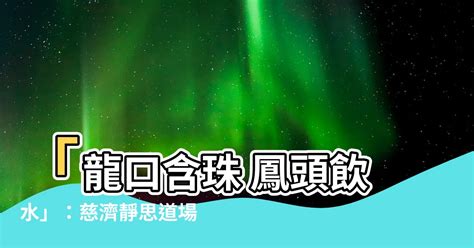 「龍口含珠 鳳頭飲水」：慈濟靜思道場